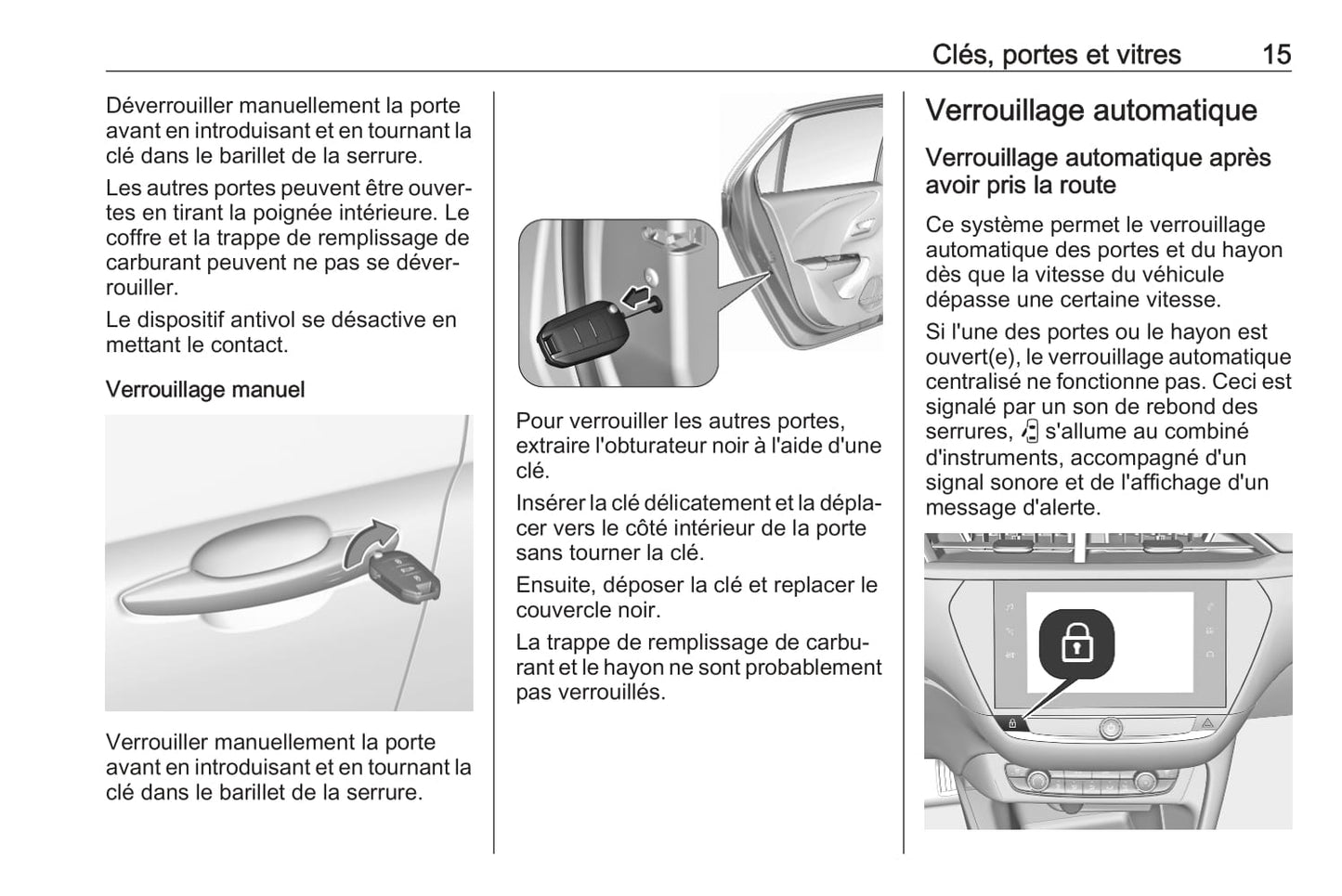 Clés, portes et vitres 15

Déverrouiller manuellement la porte avant en introduisant et en tournant la clé dans le barillet de la serrure.

Les autres portes peuvent être ouvertes en tirant la poignée intérieure. Le coffre et la trappe de remplissage de carburant peuvent ne pas se déverrouiller.

Le dispositif antivol se désactive en mettant le contact.

Verrouillage manuel

Verrouiller manuellement la porte avant en introduisant et en tournant la clé dans le barillet de la serrure.

Pour verrouiller les autres portes, extraire l'obturateur noir à l'aide d'une clé.

Insérer la clé délicatement et la déplacer vers le côté intérieur de la porte sans tourner la clé.

Ensuite, déposer la clé et replacer le couvercle noir.

La trappe de remplissage de carburant et le hayon ne sont probablement pas verrouillés.

Verrouillage automatique

Verrouillage automatique après avoir pris la route

Ce système permet le verrouillage automatique des portes et du hayon dès que la vitesse du véhicule dépasse une certaine vitesse.

Si l'une des portes ou le hayon est ouvert(e), le verrouillage automatique centralisé ne fonctionne pas. Ceci est signalé par un son de rebond des serrures, s'allume au combiné d'instruments, accompagné d'un signal sonore et de l'affichage d'un message d'alerte.